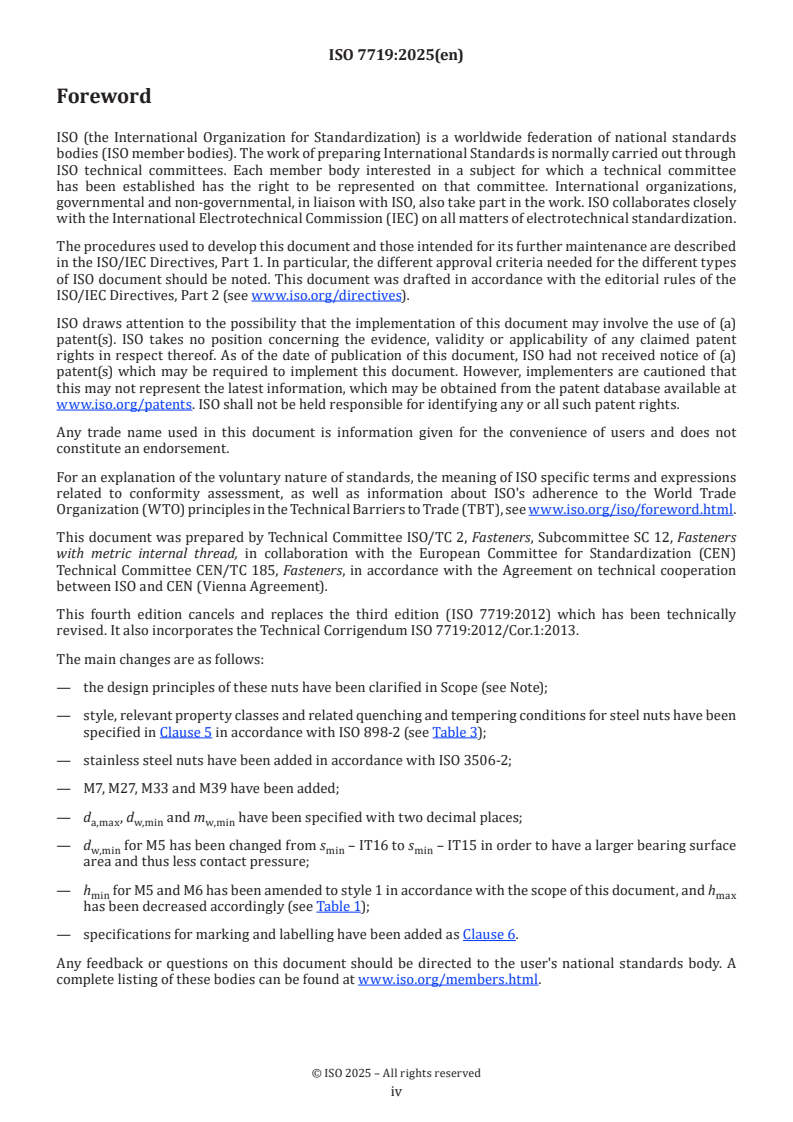 ISO 7719:2025(en)

Foreword

ISO (the International Organization for Standardization) is a worldwide federation of national standards bodies (ISO member bodies). The work of preparing International Standards is normally carried out through ISO technical committees. Each member body interested in a subject for which a technical committee has been established has the right to be represented on that committee. International organizations, governmental and non-governmental, in liaison with ISO, also take part in the work. ISO collaborates closely with the International Electrotechnical Commission (IEC) on all matters of electrotechnical standardization.

The procedures used to develop this document and those intended for its further maintenance are described in the ISO/IEC Directives, Part 1. In particular, the different approval criteria needed for the different types of ISO document should be noted. This document was drafted in accordance with the editorial rules of the ISO/IEC Directives, Part 2 (see www.iso.org/directives).

ISO draws attention to the possibility that the implementation of this document may involve the use of (a) patent(s). ISO takes no position concerning the evidence, validity or applicability of any claimed patent rights in respect thereof. As of the date of publication of this document, ISO had not received notice of (a) patent(s) which may be required to implement this document. However, implementers are cautioned that this may not represent the latest information, which may be obtained from the patent database available at www.iso.org/patents. ISO shall not be held responsible for identifying any or all such patent rights.

Any trade name used in this document is information given for the convenience of users and does not constitute an endorsement.

For an explanation of the voluntary nature of standards, the meaning of ISO specific terms and expressions related to conformity assessment, as well as information about ISO's adherence to the World Trade Organization (WTO) principles in the Technical Barriers to Trade (TBT), see www.iso.org/iso/foreword.html.

This document was prepared by Technical Committee ISO/TC 2, Fasteners, Subcommittee SC 12, Fasteners with metric internal thread, in collaboration with the European Committee for Standardization (CEN) Technical Committee CEN/TC 185, Fasteners, in accordance with the Agreement on technical cooperation between ISO and CEN (Vienna Agreement).

This fourth edition cancels and replaces the third edition (ISO 7719:2012) which has been technically revised. It also incorporates the Technical Corrigendum ISO 7719:2012/Cor.1:2013.

The main changes are as follows:

— the design principles of these nuts have been clarified in Scope (see Note);

— style, relevant property classes and related quenching and tempering conditions for steel nuts have been specified in Clause 5 in accordance with ISO 898-2 (see Table 3);

— stainless steel nuts have been added in accordance with ISO 3506-2;

— M7, M27, M33 and M39 have been added;

— $d_{a,max}$, $d_{w,min}$ and $m_{w,min}$ have been specified with two decimal places;

— $d_{w,min}$ for M5 has been changed from $s_{min}$ – IT16 to $s_{min}$ – IT15 in order to have a larger bearing surface area and thus less contact pressure;

— $h_{min}$ for M5 and M6 has been amended to style 1 in accordance with the scope of this document, and $h_{max}$ has been decreased accordingly (see Table 1);

— specifications for marking and labelling have been added as Clause 6.

Any feedback or questions on this document should be directed to the user's national standards body. A complete listing of these bodies can be found at www.iso.org/members.html.

© ISO 2025 – All rights reserved
iv